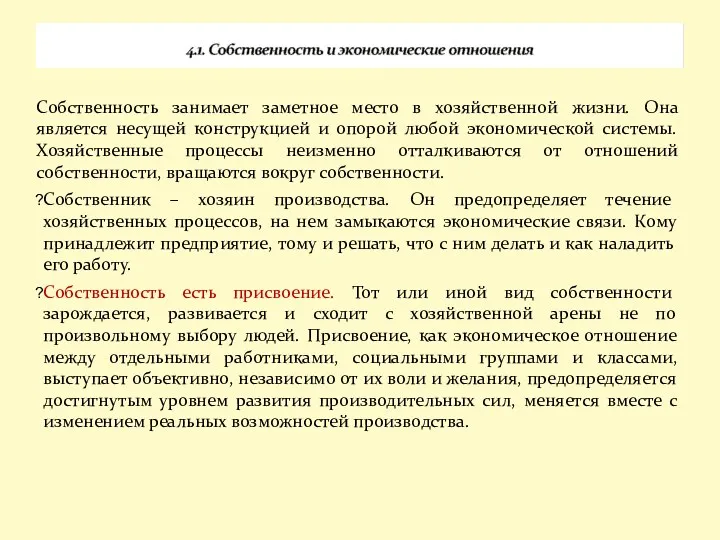 4.1. Собственность и экономические отношения

Собственность занимает заметное место в хозяйственной жизни. Она является несущей конструкцией и опорой любой экономической системы. Хозяйственные процессы неизменно отталкиваются от отношений собственности, вращаются вокруг собственности.

?Собственник – хозяин производства. Он предопределяет течение хозяйственных процессов, на нем замыкаются экономические связи. Кому принадлежит предприятие, тому и решать, что с ним делать и как наладить его работу.

?Собственность есть присвоение. Тот или иной вид собственности зарождается, развивается и сходит с хозяйственной арены не по произвольному выбору людей. Присвоение, как экономическое отношение между отдельными работниками, социальными группами и классами, выступает объективно, независимо от их воли и желания, предопределяется достигнутым уровнем развития производительных сил, меняется вместе с изменением реальных возможностей производства.